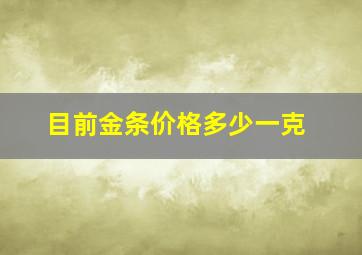 目前金条价格多少一克